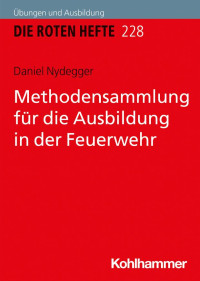 Übungen und Ausbildung

DIE ROTEN HEFTE 228

Daniel Nydegger

Methodensammlung für die Ausbildung in der Feuerwehr

Kohlhammer